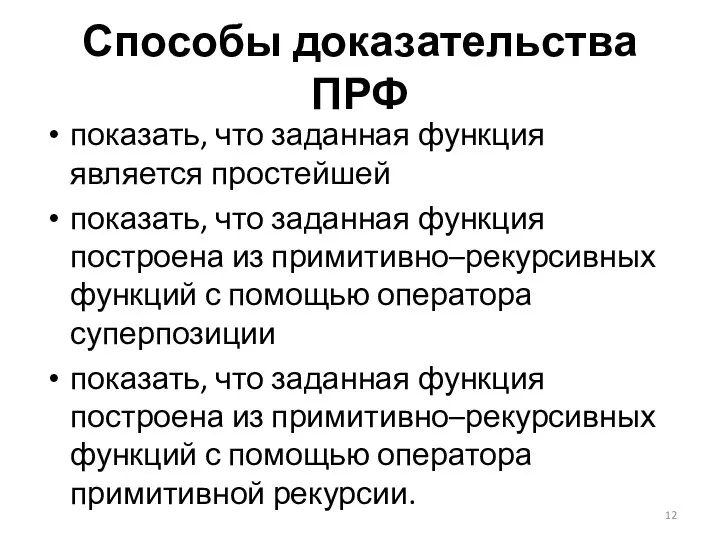 Способы доказательства ПРФ

• показать, что заданная функция является простейшей
• показать, что заданная функция построена из примитивно–рекурсивных функций с помощью оператора суперпозиции
• показать, что заданная функция построена из примитивно–рекурсивных функций с помощью оператора примитивной рекурсии.

12